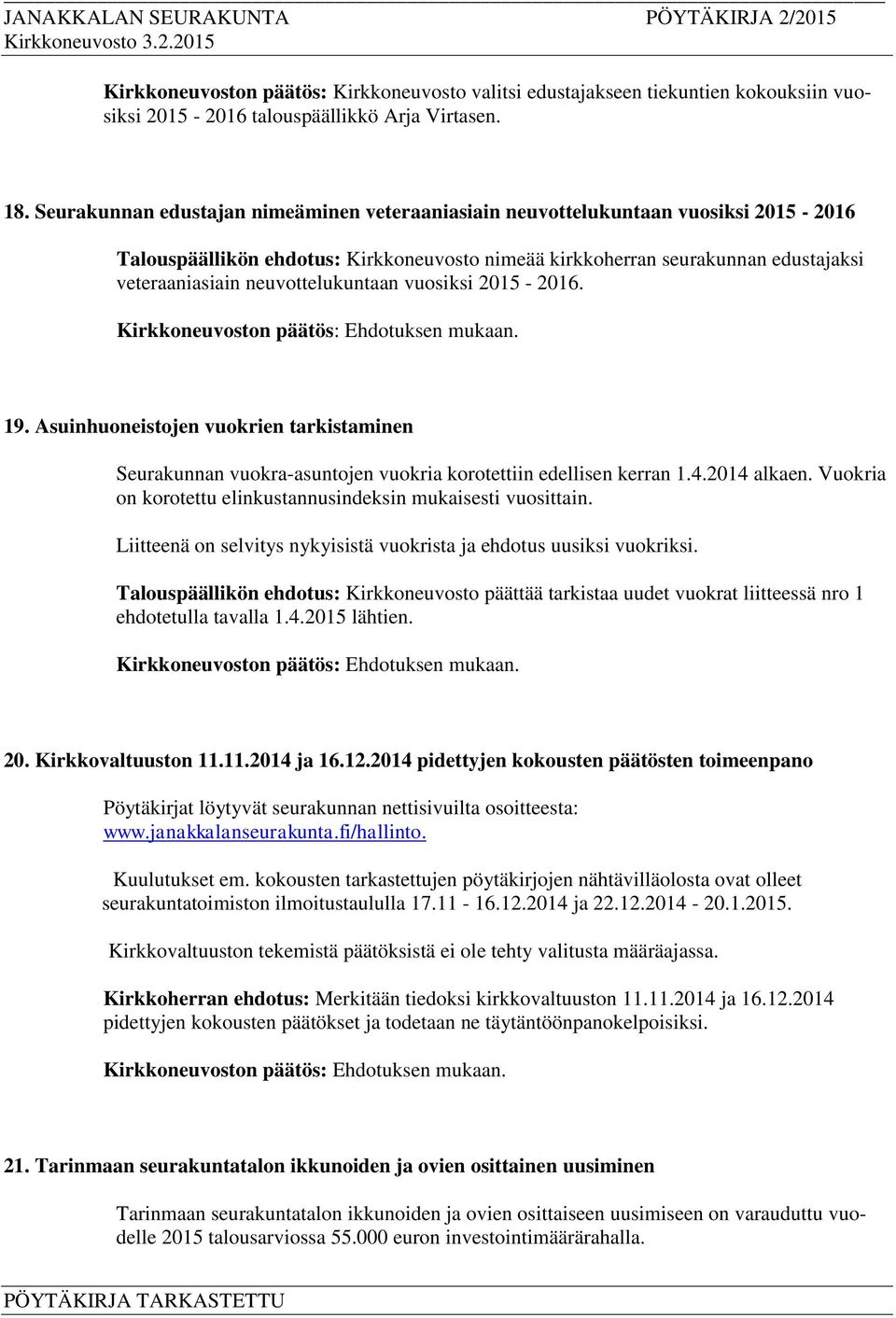 JANAKKALAN SEURAKUNTA PÖYTÄKIRJA 2/2015
Kirkkoneuvosto 3.2.2015

Kirkkoneuvoston päätös: Kirkkoneuvosto valitsi edustajakseen tiekuntien kokouksiin vuosiksi 2015 - 2016 talouspäällikkö Arja Virtasen.

18. Seurakunnan edustajan nimeäminen veteraaniasiain neuvottelukuntaan vuosiksi 2015 - 2016

Talouspäällikön ehdotus: Kirkkoneuvosto nimeää kirkkoherran seurakunnan edustajaksi veteraaniasiain neuvottelukuntaan vuosiksi 2015 - 2016.

Kirkkoneuvoston päätös: Ehdotuksen mukaan.

19. Asuinhuoneistojen vuokrien tarkistaminen

Seurakunnan vuokra-asuntojen vuokria korotettiin edellisen kerran 1.4.2014 alkaen. Vuokria on korotettu elinkustannusindeksin mukaisesti vuosittain.

Liitteenä on selvitys nykyisistä vuokrista ja ehdotus uusiksi vuokriksi.

Talouspäällikön ehdotus: Kirkkoneuvosto päättää tarkistaa uudet vuokrat liitteessä nro 1 ehdotetulla tavalla 1.4.2015 lähtien.

Kirkkoneuvoston päätös: Ehdotuksen mukaan.

20. Kirkkovaltuuston 11.11.2014 ja 16.12.2014 pidettyjen kokousten päätösten toimeenpano

Pöytäkirjat löytyvät seurakunnan nettisivuilta osoitteesta: www.janakkalanseurakunta.fi/hallinto.

Kuulutukset em. kokousten tarkastettujen pöytäkirjojen nähtävilläolosta ovat olleet seurakuntatoimiston ilmoitustaululla 17.11 - 16.12.2014 ja 22.12.2014 - 20.1.2015.

Kirkkovaltuuston tekemistä päätöksistä ei ole tehty valitusta määräajassa.

Kirkkoherran ehdotus: Merkitään tiedoksi kirkkovaltuuston 11.11.2014 ja 16.12.2014 pidettyjen kokousten päätökset ja todetaan ne täytäntöönpanokelpoisiksi.

Kirkkoneuvoston päätös: Ehdotuksen mukaan.

21. Tarinmaan seurakuntatalon ikkunoiden ja ovien osittainen uusiminen

Tarinmaan seurakuntatalon ikkunoiden ja ovien osittaiseen uusimiseen on varauduttu vuodelle 2015 talousarviossa 55.000 euron investointimäärärahalla.

PÖYTÄKIRJA TARKASTETTU